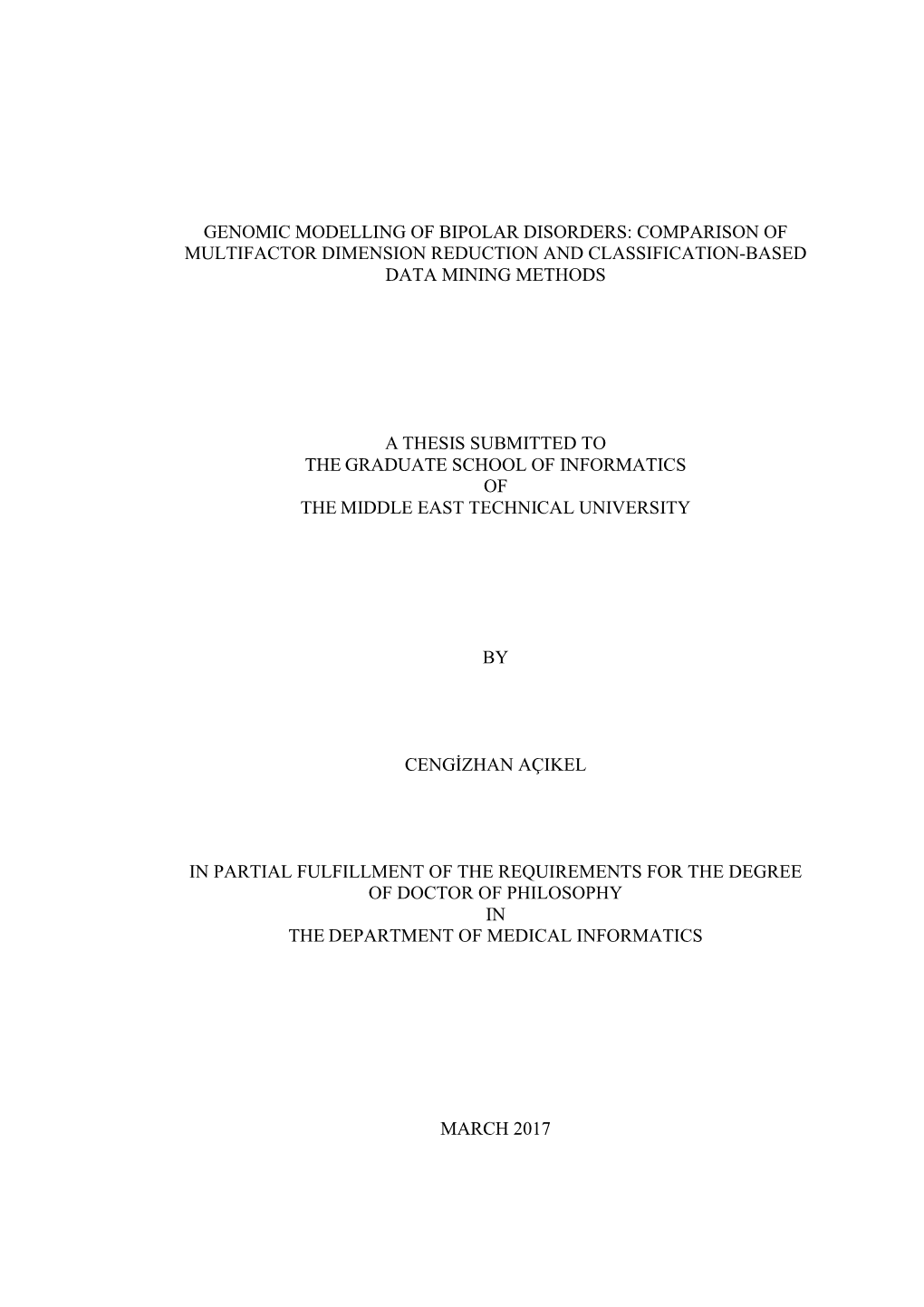 GENOMIC MODELLING OF BIPOLAR DISORDERS: COMPARISON OF MULTIFACTOR DIMENSION REDUCTION AND CLASSIFICATION-BASED DATA MINING METHODS

A THESIS SUBMITTED TO
THE GRADUATE SCHOOL OF INFORMATICS
OF
THE MIDDLE EAST TECHNICAL UNIVERSITY

BY

CENGİZHAN AÇIKEL

IN PARTIAL FULFILLMENT OF THE REQUIREMENTS FOR THE DEGREE
OF DOCTOR OF PHILOSOPHY
IN
THE DEPARTMENT OF MEDICAL INFORMATICS

MARCH 2017